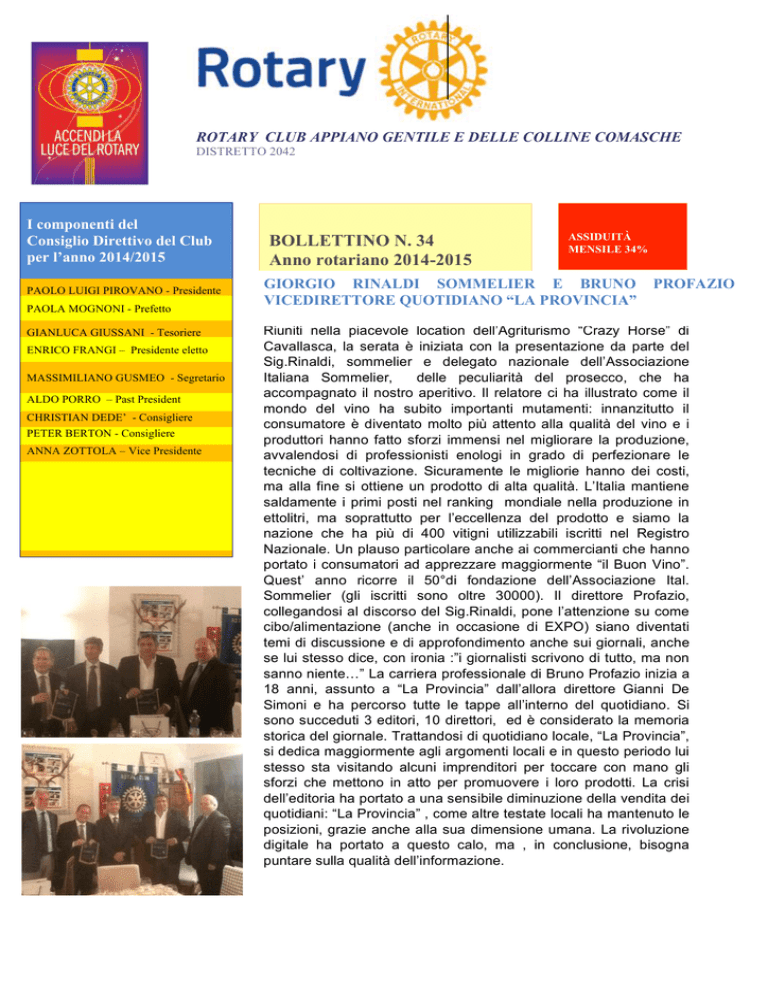 ACCENDI LA LUCE DEL ROTARY

Rotary

ROTARY INTERNATIONAL

ROTARY CLUB APPIANO GENTILE E DELLE COLLINE COMASCHE
DISTRETTO 2042

I componenti del Consiglio Direttivo del Club per l'anno 2014/2015

PAOLO LUIGI PIROVANO - Presidente
PAOLA MOGNONI - Prefetto
GIANLUCA GIUSSANI - Tesoriere
ENRICO FRANGI – Presidente eletto
MASSIMILIANO GUSMEO - Segretario
ALDO PORRO – Past President
CHRISTIAN DEDE' - Consigliere
PETER BERTON - Consigliere
ANNA ZOTTOLA – Vice Presidente

BOLLETTINO N. 34
Anno rotariano 2014-2015

ASSIDUITÀ MENSILE 34%

GIORGIO RINALDI SOMMELIER E BRUNO PROFAZIO VICEDIRETTORE QUOTIDIANO "LA PROVINCIA"

Riuniti nella piacevole location dell'Agriturismo "Crazy Horse" di Cavallasca, la serata è iniziata con la presentazione da parte del Sig.Rinaldi, sommelier e delegato nazionale dell'Associazione Italiana Sommelier, delle peculiarità del prosecco, che ha accompagnato il nostro aperitivo. Il relatore ci ha illustrato come il mondo del vino ha subito importanti mutamenti: innanzitutto il consumatore è diventato molto più attento alla qualità del vino e i produttori hanno fatto sforzi immensi nel migliorare la produzione, avvalendosi di professionisti enologi in grado di perfezionare le tecniche di coltivazione. Sicuramente le migliorie hanno dei costi, ma alla fine si ottiene un prodotto di alta qualità. L'Italia mantiene saldamente i primi posti nel ranking mondiale nella produzione in ettolitri, ma soprattutto per l'eccellenza del prodotto e siamo la nazione che ha più di 400 vitigni utilizzabili iscritti nel Registro Nazionale. Un plauso particolare anche ai commercianti che hanno portato i consumatori ad apprezzare maggiormente "il Buon Vino". Quest' anno ricorre il 50°di fondazione dell'Associazione Ital. Sommelier (gli iscritti sono oltre 30000). Il direttore Profazio, collegandosi al discorso del Sig.Rinaldi, pone l'attenzione su come cibo/alimentazione (anche in occasione di EXPO) siano diventati temi di discussione e di approfondimento anche sui giornali, anche se lui stesso dice, con ironia :"i giornalisti scrivono di tutto, ma non sanno niente…" La carriera professionale di Bruno Profazio inizia a 18 anni, assunto a "La Provincia" dall'allora direttore Gianni De Simoni e ha percorso tutte le tappe all'interno del quotidiano. Si sono succeduti 3 editori, 10 direttori, ed è considerato la memoria storica del giornale. Trattandosi di quotidiano locale, "La Provincia", si dedica maggiormente agli argomenti locali e in questo periodo lui stesso sta visitando alcuni imprenditori per toccare con mano gli sforzi che mettono in atto per promuovere i loro prodotti. La crisi dell'editoria ha portato a una sensibile diminuzione della vendita dei quotidiani: "La Provincia" , come altre testate locali ha mantenuto le posizioni, grazie anche alla sua dimensione umana. La rivoluzione digitale ha portato a questo calo, ma , in conclusione, bisogna puntare sulla qualità dell'informazione.